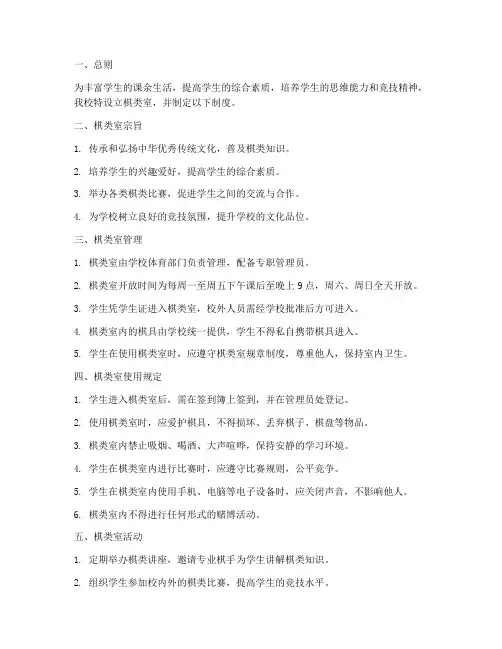 一、总则

为丰富学生的课余生活，提高学生的综合素质，培养学生的思维能力和竞技精神，我校特设立棋类室，并制定以下制度。

二、棋类室宗旨

1. 传承和弘扬中华优秀传统文化，普及棋类知识。

2. 培养学生的兴趣爱好，提高学生的综合素质。

3. 举办各类棋类比赛，促进学生之间的交流与合作。

4. 为学校树立良好的竞技氛围，提升学校的文化品位。

三、棋类室管理

1. 棋类室由学校体育部门负责管理，配备专职管理员。

2. 棋类室开放时间为每周一至周五下午课后至晚上 9 点，周六、周日全天开放。

3. 学生凭学生证进入棋类室，校外人员需经学校批准后方可进入。

4. 棋类室内的棋具由学校统一提供，学生不得私自携带棋具进入。

5. 学生在使用棋类室时，应遵守棋类室规章制度，尊重他人，保持室内卫生。

四、棋类室使用规定

1. 学生进入棋类室后，需在签到簿上签到，并在管理员处登记。

2. 使用棋类室时，应爱护棋具，不得损坏、丢弃棋子、棋盘等物品。

3. 棋类室内禁止吸烟、喝酒、大声喧哗，保持安静的学习环境。

4. 学生在棋类室内进行比赛时，应遵守比赛规则，公平竞争。

5. 学生在棋类室内使用手机、电脑等电子设备时，应关闭声音，不影响他人。

6. 棋类室内不得进行任何形式的赌博活动。

五、棋类室活动

1. 定期举办棋类讲座，邀请专业棋手为学生讲解棋类知识。

2. 组织学生参加校内外的棋类比赛，提高学生的竞技水平。